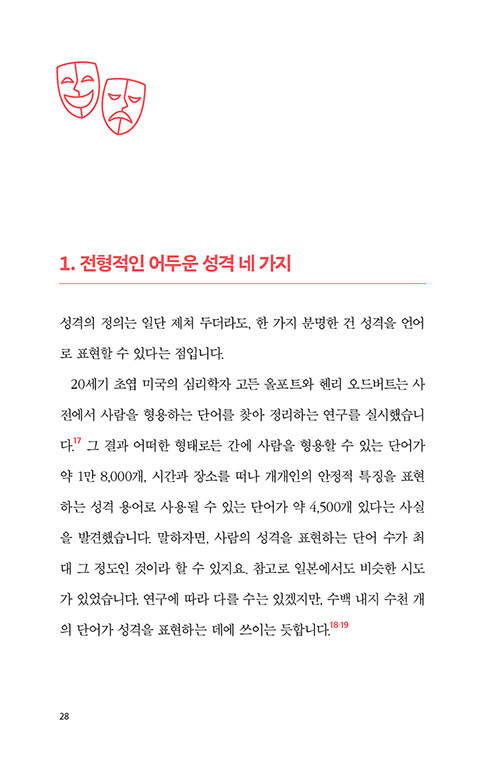 1. 전형적인 어두운 성격 네 가지

성격의 정의는 일단 제쳐 두더라도, 한 가지 분명한 건 성격을 언어로 표현할 수 있다는 점입니다.

20세기 초엽 미국의 심리학자 고든 올포트와 헨리 오드버트는 사전에서 사람을 형용하는 단어를 찾아 정리하는 연구를 실시했습니다.$^{17}$ 그 결과 어떠한 형태로든 간에 사람을 형용할 수 있는 단어가 약 1만 8,000개, 시간과 장소를 떠나 개개인의 안정적 특징을 표현하는 성격 용어로 사용될 수 있는 단어가 약 4,500개 있다는 사실을 발견했습니다. 말하자면, 사람의 성격을 표현하는 단어 수가 최대 그 정도인 것이라 할 수 있지요. 참고로 일본에서도 비슷한 시도가 있었습니다. 연구에 따라 다를 수는 있겠지만, 수백 내지 수천 개의 단어가 성격을 표현하는 데에 쓰이는 듯합니다.$^{18\cdot19}$

28